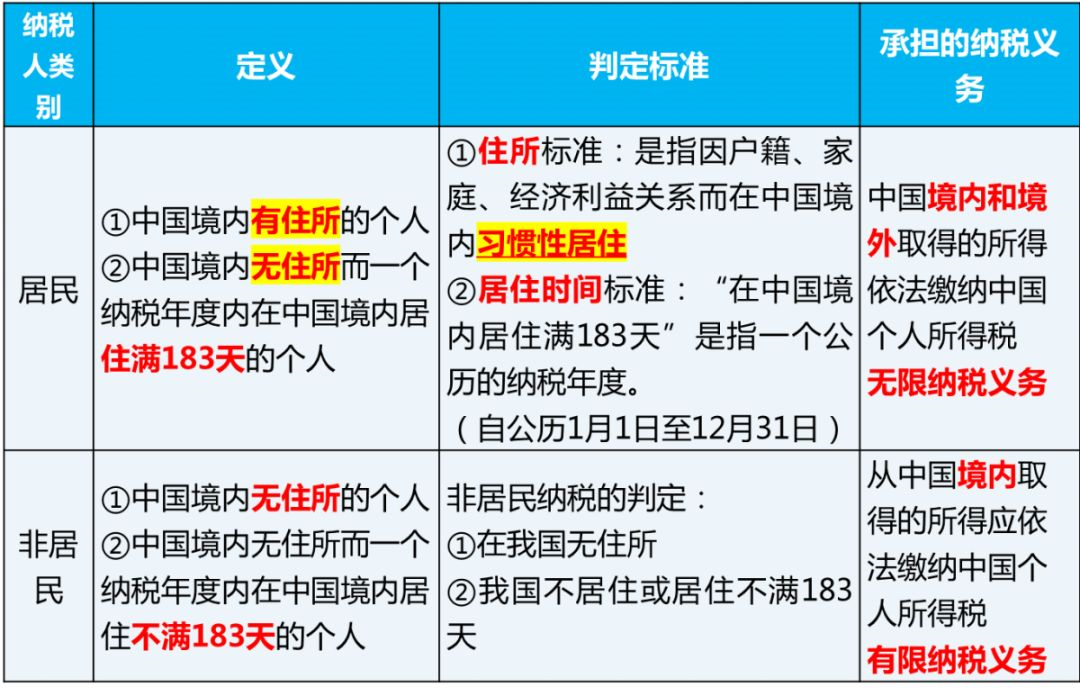 | 纳税人类别 | 定义 | 判定标准 | 承担的纳税义务 |
|---|---|---|---|
| 居民 | ①中国境内有住所的个人 ②中国境内无住所而一个纳税年度内在中国境内居住满183天的个人 | ①住所标准：是指因户籍、家庭、经济利益关系而在中国境内习惯性居住 ②居住时间标准：“在中国境内居住满183天”是指一个公历的纳税年度。（自公历1月1日至12月31日） | 中国境内和境外取得的所得依法缴纳中国个人所得税 无限纳税义务 |
| 非居民 | ①中国境内无住所的个人 ②中国境内无住所而一个纳税年度内在中国境内居住不满183天的个人 | 非居民纳税的判定： ①在我国无住所 ②我国不居住或居住不满183天 | 从中国境内取得的所得应依法缴纳中国个人所得税 有限纳税义务 |